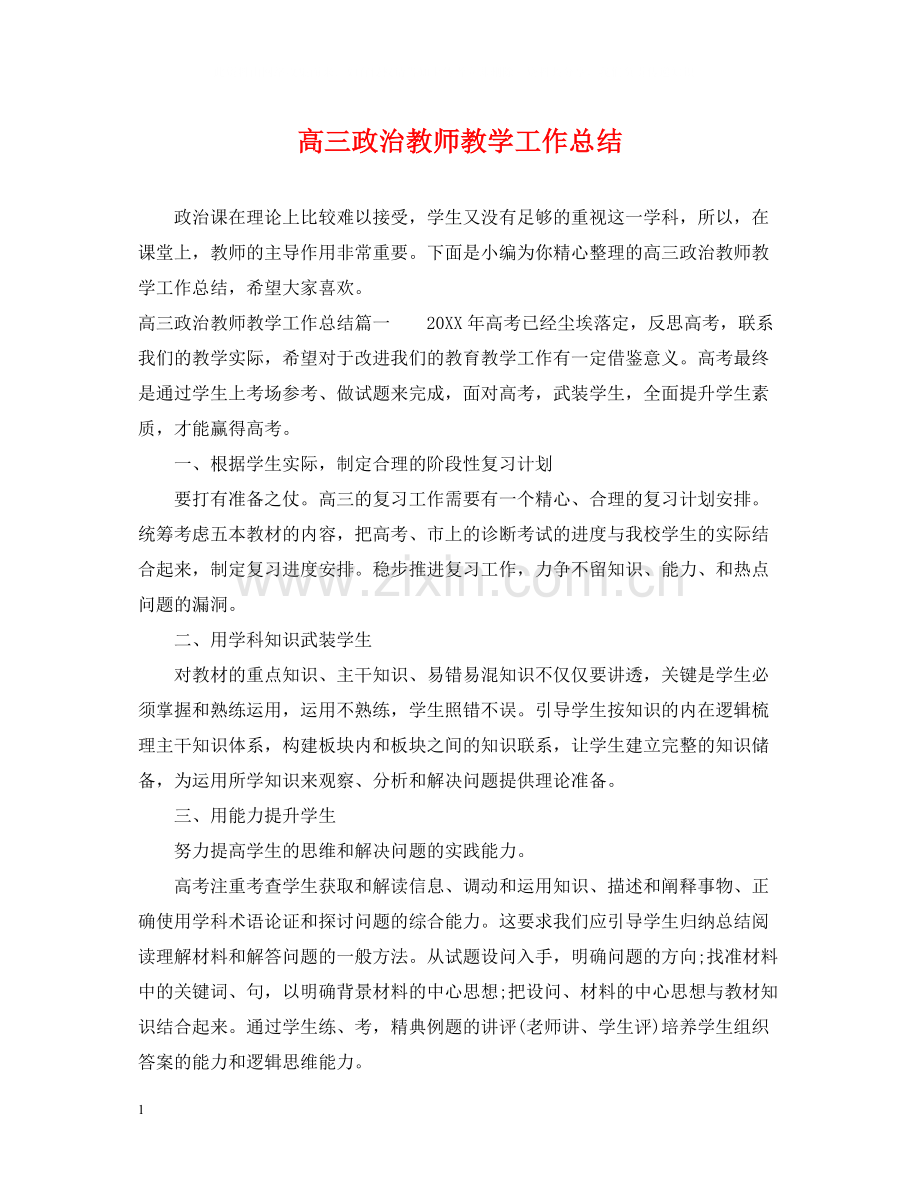 高三政治教师教学工作总结

政治课在理论上比较难以接受，学生又没有足够的重视这一学科，所以，在课堂上，教师的主导作用非常重要。下面是小编为你精心整理的高三政治教师教学工作总结，希望大家喜欢。

高三政治教师教学工作总结篇一 20XX年高考已经尘埃落定，反思高考，联系我们的教学实际，希望对于改进我们的教育教学工作有一定借鉴意义。高考最终是通过学生上考场参考、做试题来完成，面对高考，武装学生，全面提升学生素质，才能赢得高考。

一、根据学生实际，制定合理的阶段性复习计划

要打有准备之仗。高三的复习工作需要有一个精心、合理的复习计划安排。统筹考虑五本教材的内容，把高考、市上的诊断考试的进度与我校学生的实际结合起来，制定复习进度安排。稳步推进复习工作，力争不留知识、能力、和热点问题的漏洞。

二、用学科知识武装学生

对教材的重点知识、主干知识、易错易混知识不仅仅要讲透，关键是学生必须掌握和熟练运用，运用不熟练，学生照错不误。引导学生按知识的内在逻辑梳理主干知识体系，构建板块内和板块之间的知识联系，让学生建立完整的知识储备，为运用所学知识来观察、分析和解决问题提供理论准备。

三、用能力提升学生

努力提高学生的思维和解决问题的实践能力。

高考注重考查学生获取和解读信息、调动和运用知识、描述和阐释事物、正确使用学科术语论证和探讨问题的综合能力。这要求我们应引导学生归纳总结阅读理解材料和解答问题的一般方法。从试题设问入手，明确问题的方向;找准材料中的关键词、句，以明确背景材料的中心思想;把设问、材料的中心思想与教材知识结合起来。通过学生练、考，精典例题的讲评(老师讲、学生评)培养学生组织答案的能力和逻辑思维能力。

1

www.zixin.com.cn